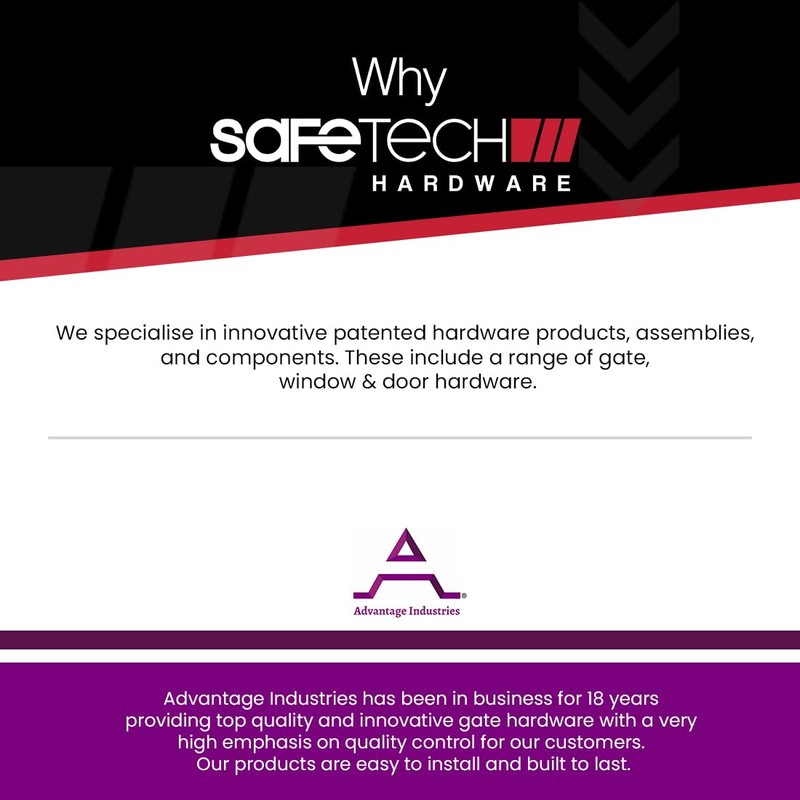 Why
SAFETECH
HARDWARE

We specialise in innovative patented hardware products, assemblies, and components. These include a range of gate, window & door hardware.

Advantage Industries

Advantage Industries has been in business for 18 years providing top quality and innovative gate hardware with a very high emphasis on quality control for our customers. Our products are easy to install and built to last.